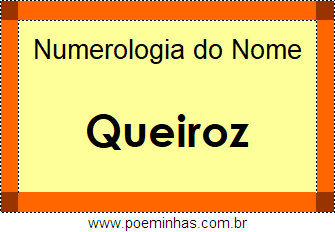 Numerologia do Nome

Queiroz

www.poeminhas.com.br